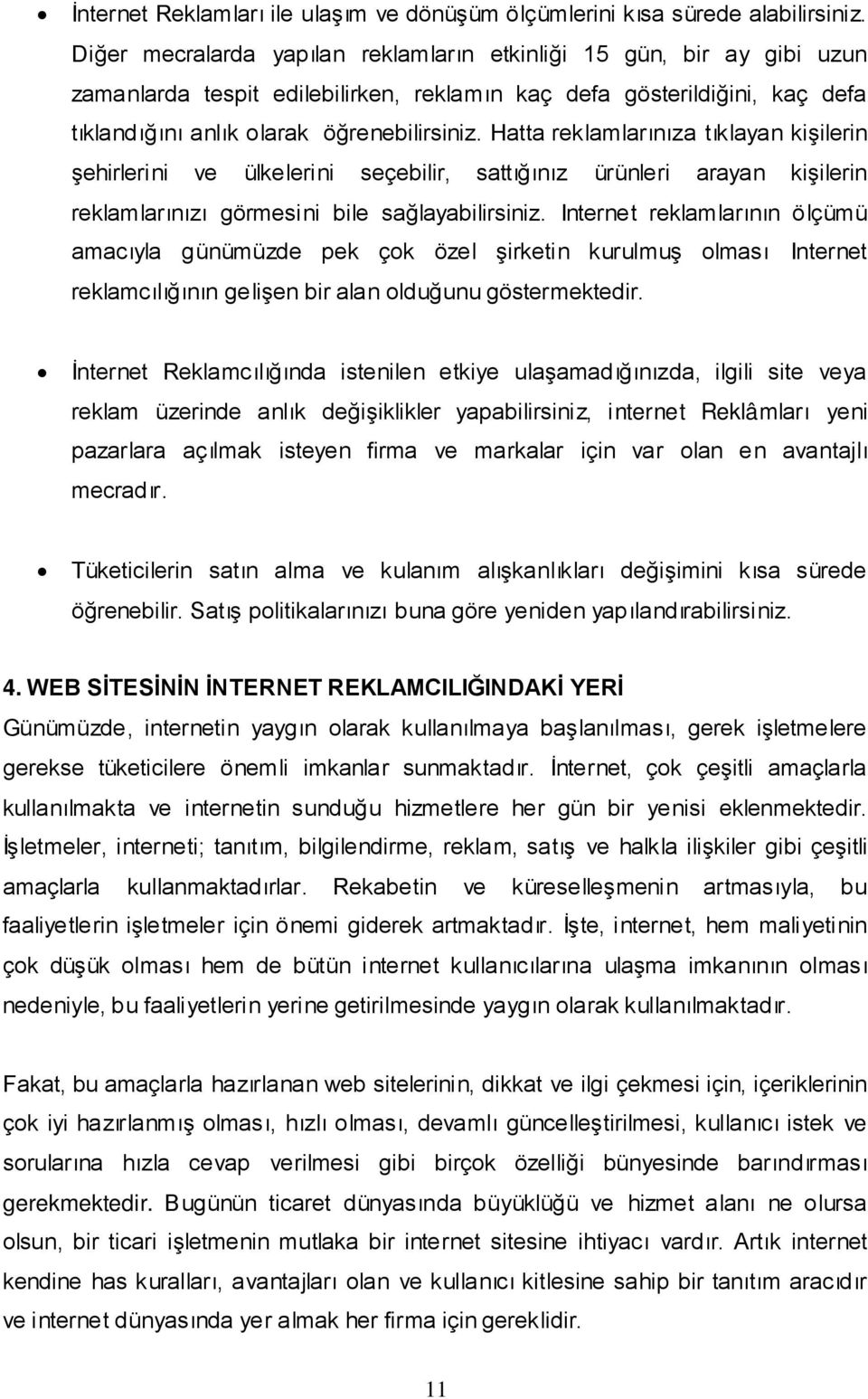 • İnternet Reklamları ile ulaşım ve dönüşüm ölçümlerini kısa sürede alabilirsiniz. Diğer mecralarda yapılan reklamların etkinliği 15 gün, bir ay gibi uzun zamanlarda tespit edilebilirken, reklamın kaç defa gösterildiğini, kaç defa tıklandığını anlık olarak öğrenebilirsiniz. Hatta reklamlarınıza tıklayan kişilerin şehirlerini ve ülkelerini seçebilir, sattığınız ürünleri arayan kişilerin reklamlarınızı görmesini bile sağlayabilirsiniz. Internet reklamlarının ölçümü amacıyla günümüzde pek çok özel şirketin kurulmuş olması Internet reklamcılığının gelişen bir alan olduğunu göstermektedir.

• İnternet Reklamcılığında istenilen etkiye ulaşamadığınızda, ilgili site veya reklam üzerinde anlık değişiklikler yapabilirsiniz, internet Reklâmları yeni pazarlara açılmak isteyen firma ve markalar için var olan en avantajlı mecradır.

• Tüketicilerin satın alma ve kulanım alışkanlıkları değişimini kısa sürede öğrenebilir. Satış politikalarınızı buna göre yeniden yapılandırabilirsiniz.

4. WEB SİTESİNİN İNTERNET REKLAMCILIĞINDAKİ YERİ
Günümüzde, internetin yaygın olarak kullanılmaya başlanılması, gerek işletmelere gerekse tüketicilere önemli imkanlar sunmaktadır. İnternet, çok çeşitli amaçlarla kullanılmakta ve internetin sunduğu hizmetlere her gün bir yenisi eklenmektedir. İşletmeler, interneti; tanıtım, bilgilendirme, reklam, satış ve halkla ilişkiler gibi çeşitli amaçlarla kullanmaktadırlar. Rekabetin ve küreselleşmenin artmasıyla, bu faaliyetlerin işletmeler için önemi giderek artmaktadır. İşte, internet, hem maliyetinin çok düşük olması hem de bütün internet kullanıcılarına ulaşma imkanının olması nedeniyle, bu faaliyetlerin yerine getirilmesinde yaygın olarak kullanılmaktadır.

Fakat, bu amaçlarla hazırlanan web sitelerinin, dikkat ve ilgi çekmesi için, içeriklerinin çok iyi hazırlanmış olması, hızlı olması, devamlı güncelleştirilmesi, kullanıcı istek ve sorularına hızla cevap verilmesi gibi birçok özelliği bünyesinde barındırması gerekmektedir. Bugünün ticaret dünyasında büyüklüğü ve hizmet alanı ne olursa olsun, bir ticari işletmenin mutlaka bir internet sitesine ihtiyacı vardır. Artık internet kendine has kuralları, avantajları olan ve kullanıcı kitlesine sahip bir tanıtım aracıdır ve internet dünyasında yer almak her firma için gereklidir.

11